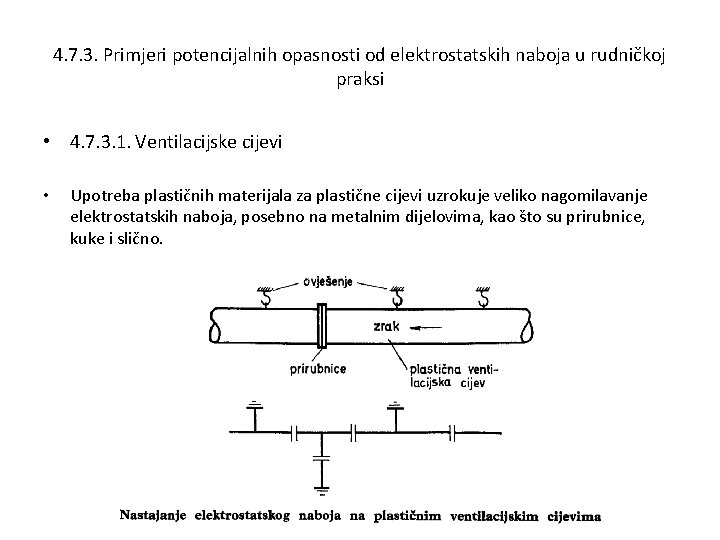 4.7.3. Primjeri potencijalnih opasnosti od elektrostatskih naboja u rudničkoj praksi

• 4.7.3.1. Ventilacijske cijevi

• Upotreba plastičnih materijala za plastične cijevi uzrokuje veliko nagomilavanje elektrostatskih naboja, posebno na metalnim dijelovima, kao što su prirubnice, kuke i slično.

ovješenje

zrak

prirubnice

plastična ventilacijska cijev

Nastajanje elektrostatskog naboja na plastičnim ventilacijskim cijevima